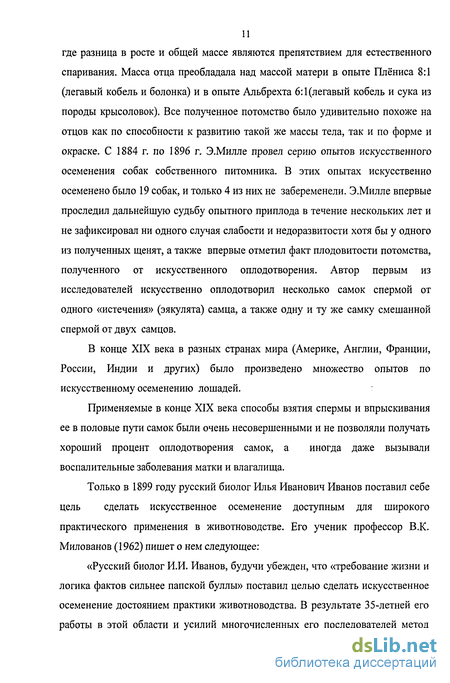 11

где разница в росте и общей массе являются препятствием для естественного спаривания. Масса отца преобладала над массой матери в опыте Плёниса 8:1 (легавый кобель и болонка) и в опыте Альбрехта 6:1(легавый кобель и сука из породы крысоловок). Все полученное потомство было удивительно похоже на отцов как по способности к развитию такой же массы тела, так и по форме и окраске. С 1884 г. по 1896 г. Э.Милле провел серию опытов искусственного осеменения собак собственного питомника. В этих опытах искусственно осеменено было 19 собак, и только 4 из них не забеременели. Э.Милле впервые проследил дальнейшую судьбу опытного приплода в течение нескольких лет и не зафиксировал ни одного случая слабости и недоразвитости хотя бы у одного из полученных щенят, а также впервые отметил факт плодовитости потомства, полученного от искусственного оплодотворения. Автор первым из исследователей искусственно оплодотворил несколько самок спермой от одного «истечения» (эякулята) самца, а также одну и ту же самку смешанной спермой от двух самцов.

В конце XIX века в разных странах мира (Америке, Англии, Франции, России, Индии и других) было произведено множество опытов по искусственному осеменению лошадей.

Применяемые в конце XIX века способы взятия спермы и впрыскивания ее в половые пути самок были очень несовершенными и не позволяли получать хороший процент оплодотворения самок, а иногда даже вызывали воспалительные заболевания матки и влагалища.

Только в 1899 году русский биолог Илья Иванович Иванов поставил себе цель сделать искусственное осеменение доступным для широкого практического применения в животноводстве. Его ученик профессор В.К. Милованов (1962) пишет о нем следующее:

«Русский биолог И.И. Иванов, будучи убежден, что «требование жизни и логика фактов сильнее папской буллы» поставил целью сделать искусственное осеменение достоянием практики животноводства. В результате 35-летней его работы в этой области и усилий многочисленных его последователей метод

dsLib.net
библиотека диссертаций